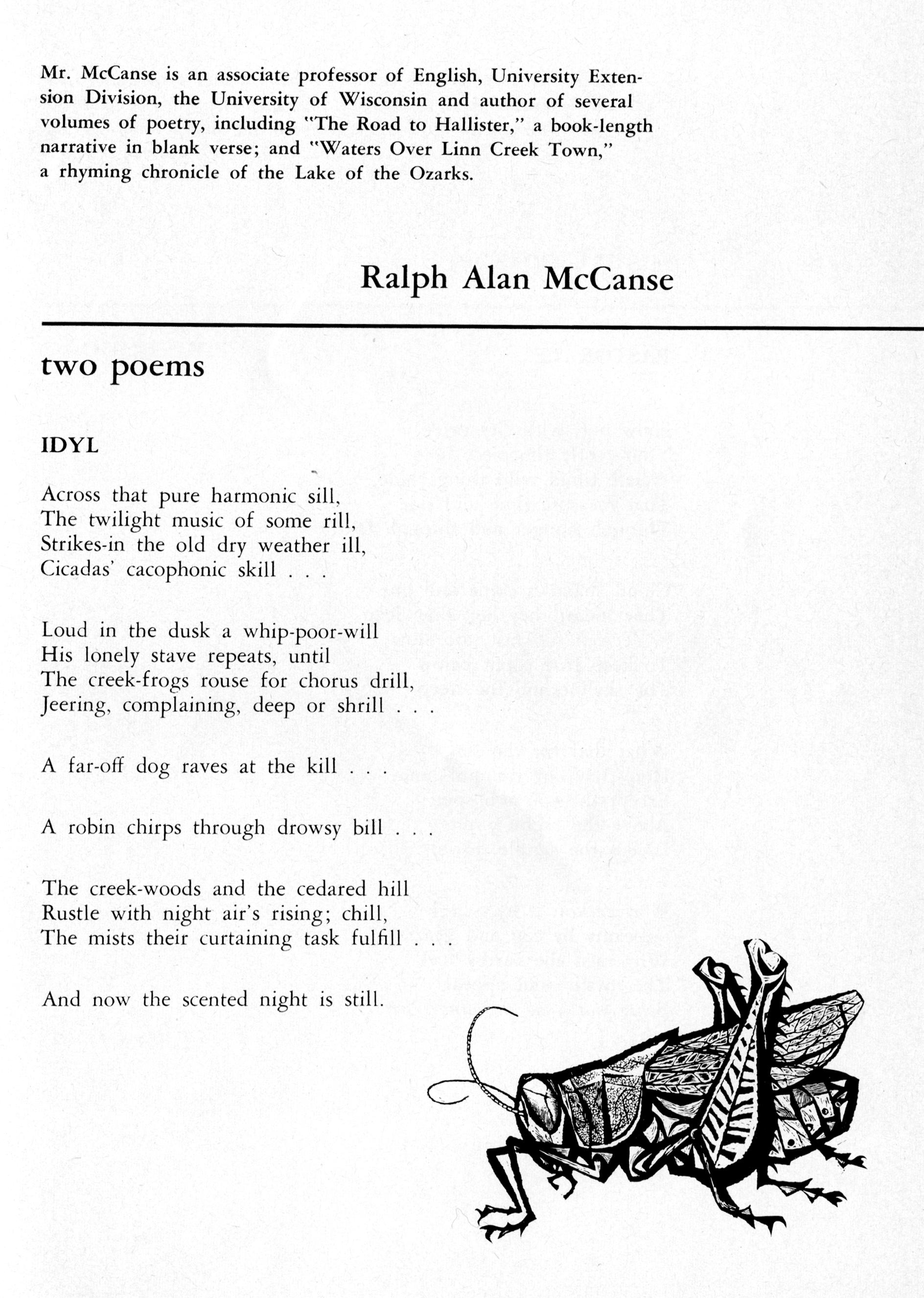 Mr. McCanse is an associate professor of English, University Extension Division, the University of Wisconsin and author of several volumes of poetry, including "The Road to Hallister," a book-length narrative in blank verse; and "Waters Over Linn Creek Town," a rhyming chronicle of the Lake of the Ozarks.

Ralph Alan McCanse

two poems

IDYL

Across that pure harmonic sill,
The twilight music of some rill,
Strikes-in the old dry weather ill,
Cicadas' cacophonic skill . . .

Loud in the dusk a whip-poor-will
His lonely stave repeats, until
The creek-frogs rouse for chorus drill,
Jeering, complaining, deep or shrill . . .

A far-off dog raves at the kill . . .

A robin chirps through drowsy bill . . .

The creek-woods and the cedared hill
Rustle with night air's rising; chill,
The mists their curtaining task fulfill . . .

And now the scented night is still.